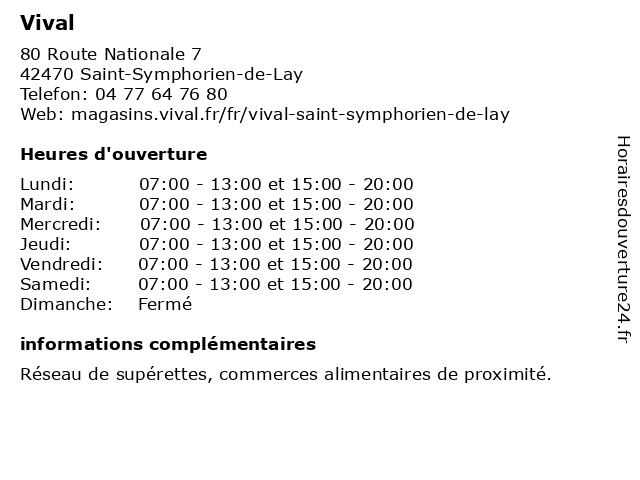 Vival

80 Route Nationale 7
42470 Saint-Symphorien-de-Lay
Telefon: 04 77 64 76 80
Web: magasins.vival.fr/fr/vival-saint-symphorien-de-lay

Heures d'ouverture

| | |
|---|---|
| Lundi: | 07:00 - 13:00 et 15:00 - 20:00 |
| Mardi: | 07:00 - 13:00 et 15:00 - 20:00 |
| Mercredi: | 07:00 - 13:00 et 15:00 - 20:00 |
| Jeudi: | 07:00 - 13:00 et 15:00 - 20:00 |
| Vendredi: | 07:00 - 13:00 et 15:00 - 20:00 |
| Samedi: | 07:00 - 13:00 et 15:00 - 20:00 |
| Dimanche: | Fermé |

informations complémentaires

Réseau de supérettes, commerces alimentaires de proximité.

Horairesdouverture24.fr